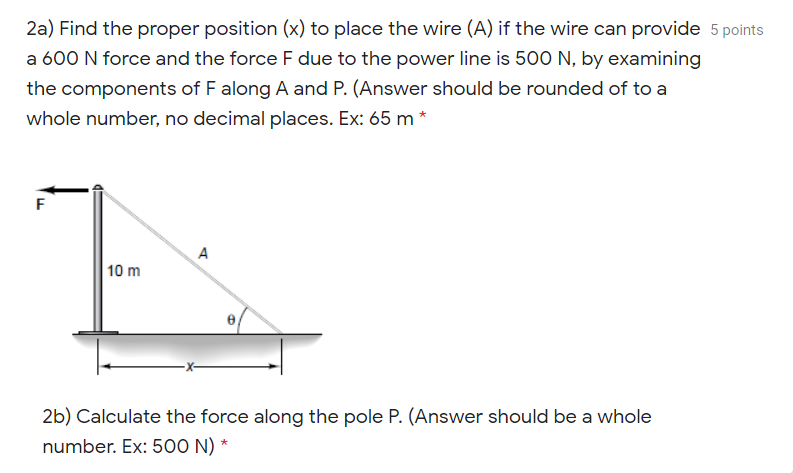 2a) Find the proper position (x) to place the wire (A) if the wire can provide a 600 N force and the force F due to the power line is 500 N, by examining the components of F along A and P. (Answer should be rounded of to a whole number, no decimal places. Ex: 65 m *

5 points

F

A

10 m

θ

x

2b) Calculate the force along the pole P. (Answer should be a whole number. Ex: 500 N) *